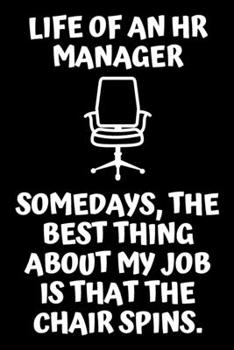 LIFE OF AN HR MANAGER

SOMEDAYS, THE BEST THING ABOUT MY JOB IS THAT THE CHAIR SPINS.